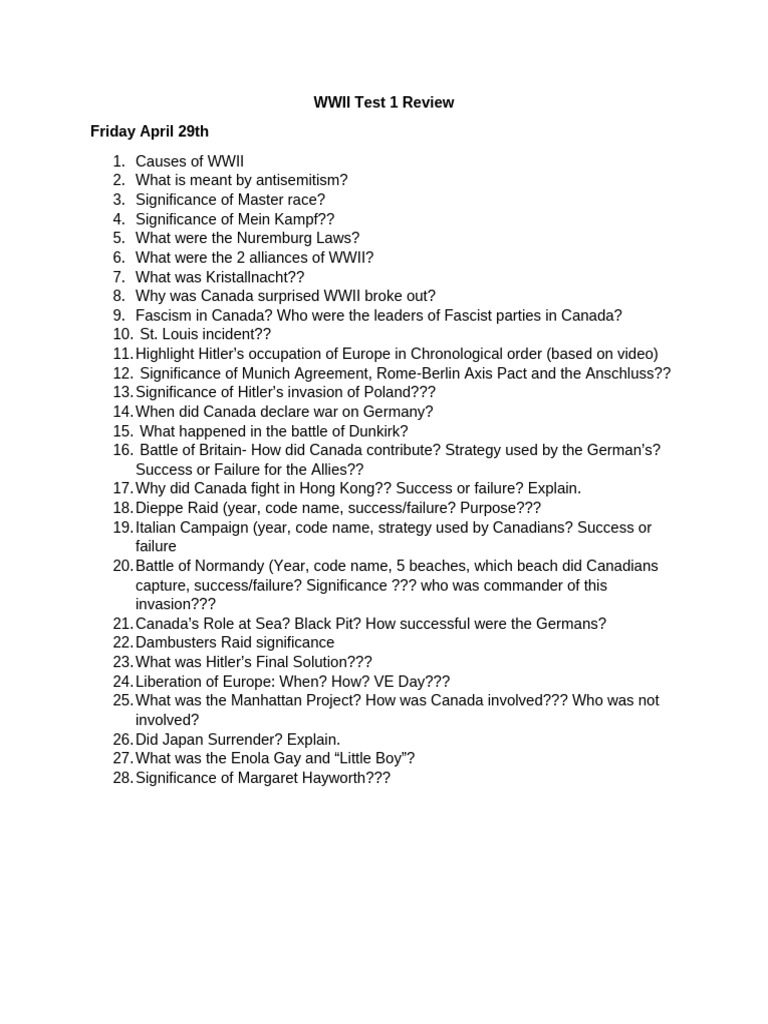 WWII Test 1 Review

Friday April 29th

1. Causes of WWII
2. What is meant by antisemitism?
3. Significance of Master race?
4. Significance of Mein Kampf??
5. What were the Nuremburg Laws?
6. What were the 2 alliances of WWII?
7. What was Kristallnacht??
8. Why was Canada surprised WWII broke out?
9. Fascism in Canada? Who were the leaders of Fascist parties in Canada?
10. St. Louis incident??
11. Highlight Hitler's occupation of Europe in Chronological order (based on video)
12. Significance of Munich Agreement, Rome-Berlin Axis Pact and the Anschluss??
13. Significance of Hitler's invasion of Poland???
14. When did Canada declare war on Germany?
15. What happened in the battle of Dunkirk?
16. Battle of Britain- How did Canada contribute? Strategy used by the German's? Success or Failure for the Allies??
17. Why did Canada fight in Hong Kong?? Success or failure? Explain.
18. Dieppe Raid (year, code name, success/failure? Purpose???
19. Italian Campaign (year, code name, strategy used by Canadians? Success or failure
20. Battle of Normandy (Year, code name, 5 beaches, which beach did Canadians capture, success/failure? Significance ??? who was commander of this invasion???
21. Canada's Role at Sea? Black Pit? How successful were the Germans?
22. Dambusters Raid significance
23. What was Hitler's Final Solution???
24. Liberation of Europe: When? How? VE Day???
25. What was the Manhattan Project? How was Canada involved??? Who was not involved?
26. Did Japan Surrender? Explain.
27. What was the Enola Gay and "Little Boy"?
28. Significance of Margaret Hayworth???